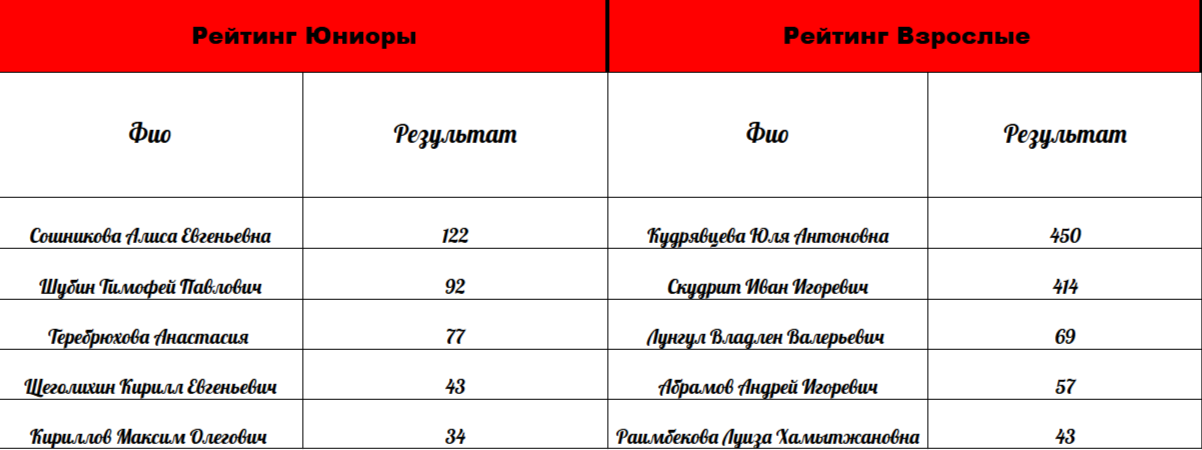 | Рейтинг Юниоры | | Рейтинг Взрослые | |
|---|---|---|---|
| Фио | Результат | Фио | Результат |
| Сошникова Алиса Евгеньевна | 122 | Кудрявцева Юля Антоновна | 450 |
| Шубин Тимофей Павлович | 92 | Скудрит Иван Игоревич | 414 |
| Теребрюхова Анастасия | 77 | Лунгул Владлен Валерьевич | 69 |
| Щеголихин Кирилл Евгеньевич | 43 | Абрамов Андрей Игоревич | 57 |
| Кириллов Максим Олегович | 34 | Раимбекова Луиза Хамытжановна | 43 |